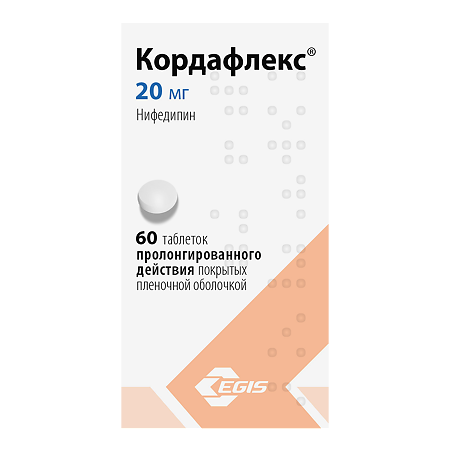 Кордафлекс®
20 мг
Нифедипин

60 таблеток пролонгированного действия покрытых пленочной оболочкой

EGIS